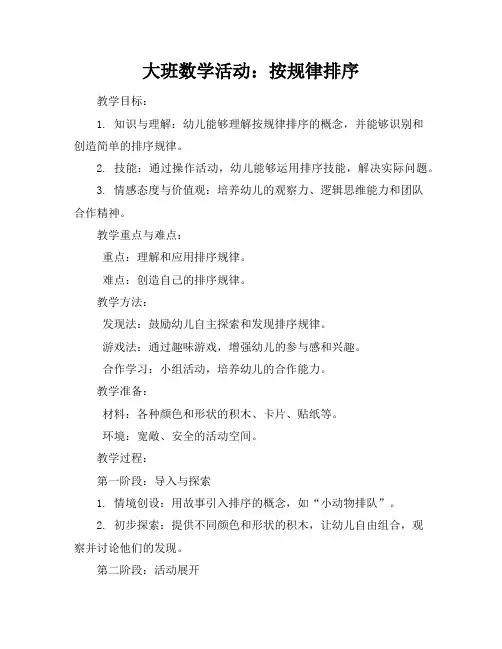 大班数学活动：按规律排序

教学目标：

1. 知识与理解：幼儿能够理解按规律排序的概念，并能够识别和创造简单的排序规律。

2. 技能：通过操作活动，幼儿能够运用排序技能，解决实际问题。

3. 情感态度与价值观：培养幼儿的观察力、逻辑思维能力和团队合作精神。

教学重点与难点：

重点：理解和应用排序规律。

难点：创造自己的排序规律。

教学方法：

发现法：鼓励幼儿自主探索和发现排序规律。

游戏法：通过趣味游戏，增强幼儿的参与感和兴趣。

合作学习：小组活动，培养幼儿的合作能力。

教学准备：

材料：各种颜色和形状的积木、卡片、贴纸等。

环境：宽敞、安全的活动空间。

教学过程：

第一阶段：导入与探索

1. 情境创设：用故事引入排序的概念，如“小动物排队”。

2. 初步探索：提供不同颜色和形状的积木，让幼儿自由组合，观察并讨论他们的发现。

第二阶段：活动展开